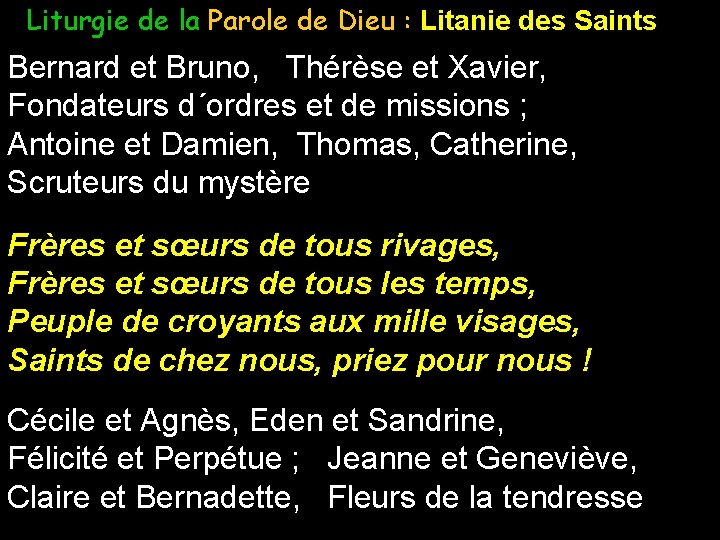 Liturgie de la Parole de Dieu : Litanie des Saints

Bernard et Bruno, Thérèse et Xavier,
Fondateurs d´ordres et de missions ;
Antoine et Damien, Thomas, Catherine,
Scruteurs du mystère

Frères et sœurs de tous rivages,
Frères et sœurs de tous les temps,
Peuple de croyants aux mille visages,
Saints de chez nous, priez pour nous !

Cécile et Agnès, Eden et Sandrine,
Félicité et Perpétue ; Jeanne et Geneviève,
Claire et Bernadette, Fleurs de la tendresse